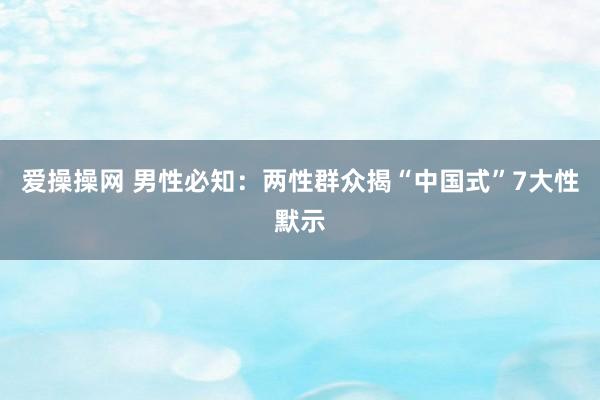 爱操操网 男性必知：两性群众揭“中国式”7大性默示